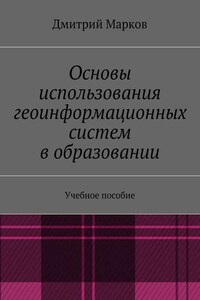 Дмитрий Марков

Основы использования геоинформационных систем в образовании

Учебное пособие